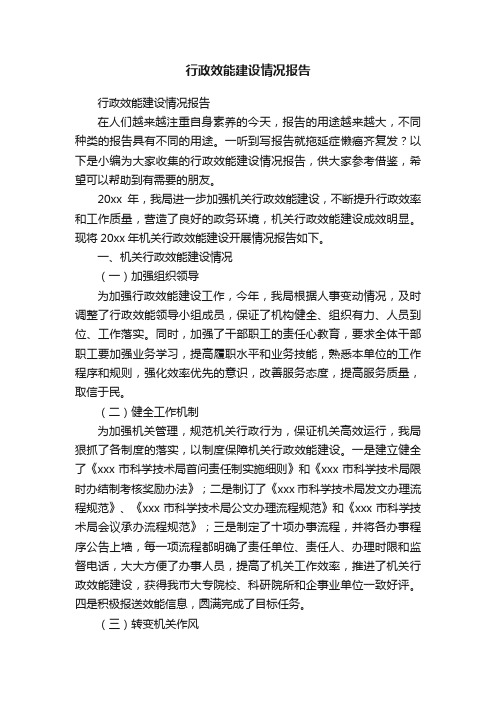 行政效能建设情况报告

行政效能建设情况报告

在人们越来越注重自身素养的今天，报告的用途越来越大，不同种类的报告具有不同的用途。一听到写报告就拖延症懒癌齐复发？以下是小编为大家收集的行政效能建设情况报告，供大家参考借鉴，希望可以帮助到有需要的朋友。

20xx 年，我局进一步加强机关行政效能建设，不断提升行政效率和工作质量，营造了良好的政务环境，机关行政效能建设成效明显。现将 20xx 年机关行政效能建设开展情况报告如下。

一、机关行政效能建设情况

（一）加强组织领导

为加强行政效能建设工作，今年，我局根据人事变动情况，及时调整了行政效能领导小组成员，保证了机构健全、组织有力、人员到位、工作落实。同时，加强了干部职工的责任心教育，要求全体干部职工要加强业务学习，提高履职水平和业务技能，熟悉本单位的工作程序和规则，强化效率优先的意识，改善服务态度，提高服务质量，取信于民。

（二）健全工作机制

为加强机关管理，规范机关行政行为，保证机关高效运行，我局狠抓了各制度的落实，以制度保障机关行政效能建设。一是建立健全了《xxx 市科学技术局首问责任制实施细则》和《xxx 市科学技术局限时办结制考核奖励办法》；二是制订了《xxx 市科学技术局发文办理流程规范》、《xxx 市科学技术局公文办理流程规范》和《xxx 市科学技术局会议承办流程规范》；三是制定了十项办事流程，并将各办事程序公告上墙，每一项流程都明确了责任单位、责任人、办理时限和监督电话，大大方便了办事人员，提高了机关工作效率，推进了机关行政效能建设，获得我市大专院校、科研院所和企事业单位一致好评。四是积极报送效能信息，圆满完成了目标任务。

（三）转变机关作风